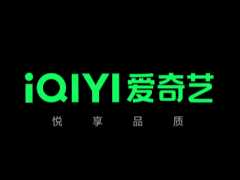 iQIYI 爱奇艺

悦 享 品 质